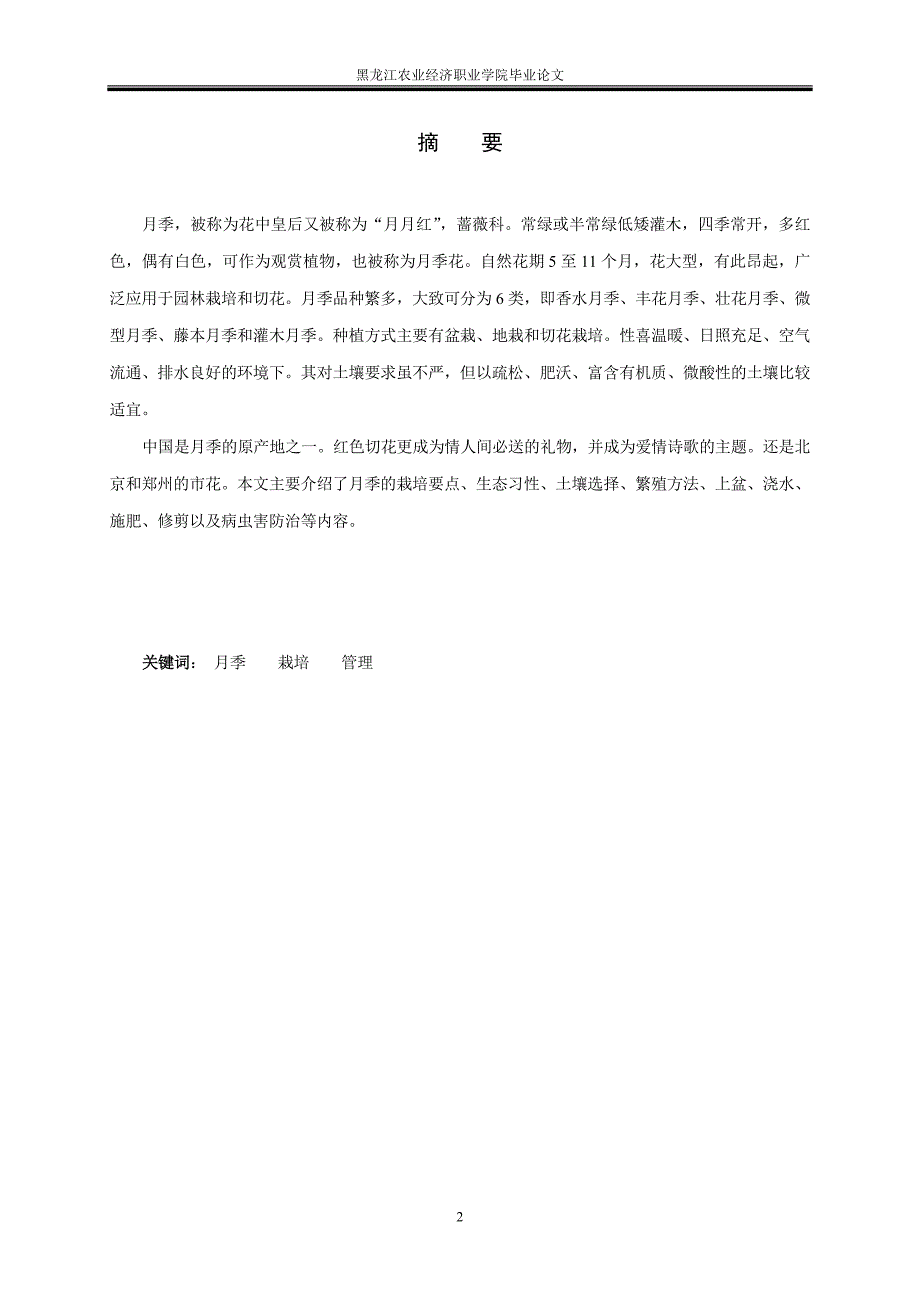 黑龙江农业经济职业学院毕业论文

摘　要

月季，被称为花中皇后又被称为“月月红”，蔷薇科。常绿或半常绿低矮灌木，四季常开，多红色，偶有白色，可作为观赏植物，也被称为月季花。自然花期 5 至 11 个月，花大型，有此昂起，广泛应用于园林栽培和切花。月季品种繁多，大致可分为 6 类，即香水月季、丰花月季、壮花月季、微型月季、藤本月季和灌木月季。种植方式主要有盆栽、地栽和切花栽培。性喜温暖、日照充足、空气流通、排水良好的环境下。其对土壤要求虽不严，但以疏松、肥沃、富含有机质、微酸性的土壤比较适宜。

中国是月季的原产地之一。红色切花更成为情人间必送的礼物，并成为爱情诗歌的主题。还是北京和郑州的市花。本文主要介绍了月季的栽培要点、生态习性、土壤选择、繁殖方法、上盆、浇水、施肥、修剪以及病虫害防治等内容。

关键词：　月季　　栽培　　管理

2